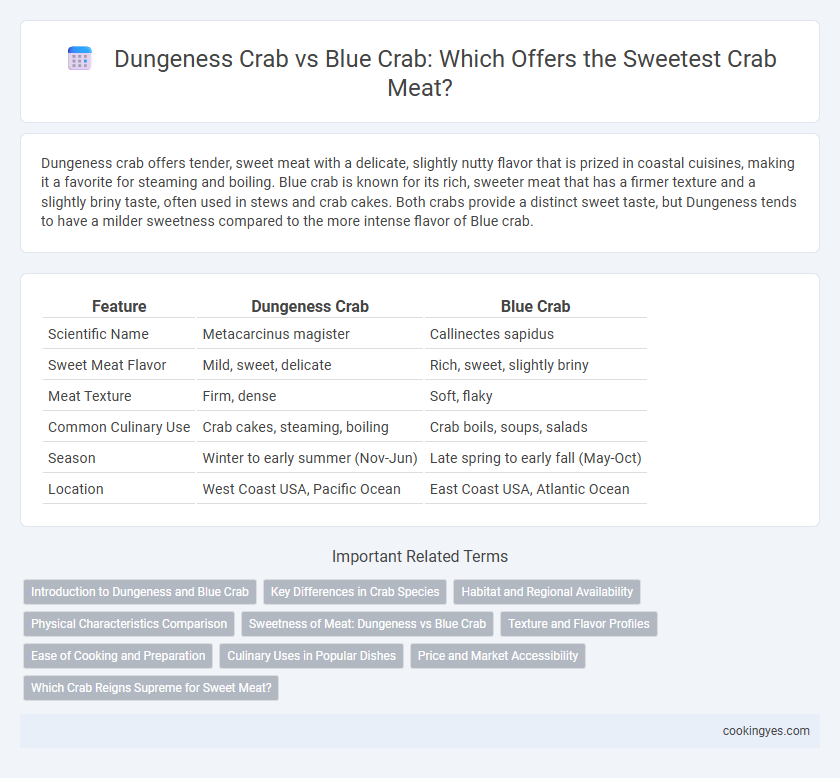 Dungeness Crab vs Blue Crab: Which Offers the Sweetest Crab Meat?

Dungeness crab offers tender, sweet meat with a delicate, slightly nutty flavor that is prized in coastal cuisines, making it a favorite for steaming and boiling. Blue crab is known for its rich, sweeter meat that has a firmer texture and a slightly briny taste, often used in stews and crab cakes. Both crabs provide a distinct sweet taste, but Dungeness tends to have a milder sweetness compared to the more intense flavor of Blue crab.

| Feature | Dungeness Crab | Blue Crab |
|---|---|---|
| Scientific Name | Metacarcinus magister | Callinectes sapidus |
| Sweet Meat Flavor | Mild, sweet, delicate | Rich, sweet, slightly briny |
| Meat Texture | Firm, dense | Soft, flaky |
| Common Culinary Use | Crab cakes, steaming, boiling | Crab boils, soups, salads |
| Season | Winter to early summer (Nov-Jun) | Late spring to early fall (May-Oct) |
| Location | West Coast USA, Pacific Ocean | East Coast USA, Atlantic Ocean |

Important Related Terms

Introduction to Dungeness and Blue Crab
Key Differences in Crab Species
Habitat and Regional Availability
Physical Characteristics Comparison
Sweetness of Meat: Dungeness vs Blue Crab
Texture and Flavor Profiles
Ease of Cooking and Preparation
Culinary Uses in Popular Dishes
Price and Market Accessibility
Which Crab Reigns Supreme for Sweet Meat?

cookingyes.com